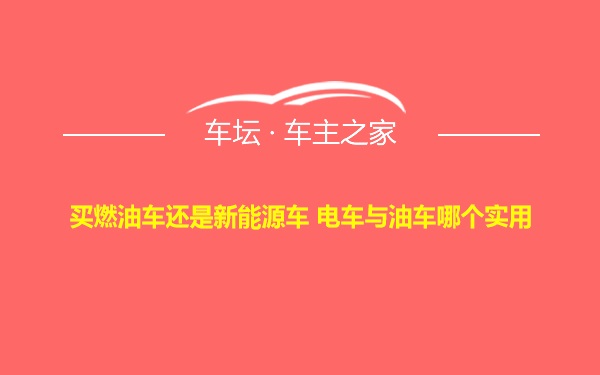 车坛 · 车主之家

买燃油车还是新能源车 电车与油车哪个实用